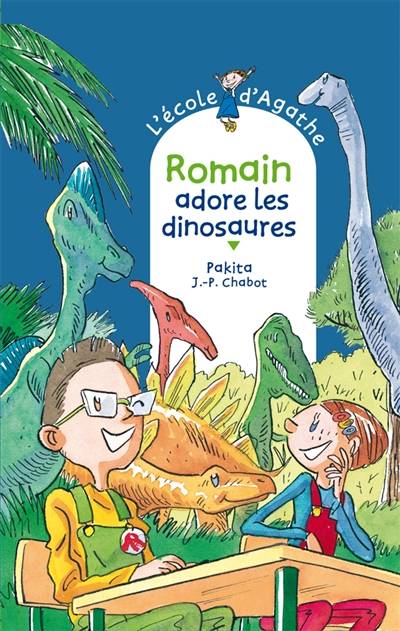 L'école d'Agathe

Romain adore les dinosaures

Pakita
J.-P. Chabot

R